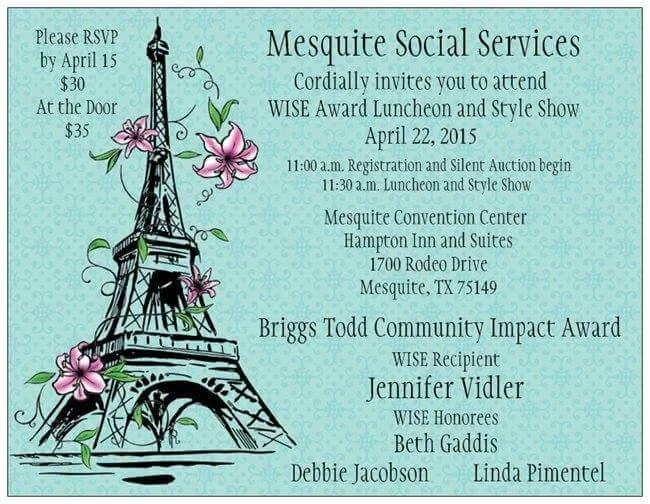 Please RSVP
by April 15
$30
At the Door
$35

Mesquite Social Services

Cordially invites you to attend
WISE Award Luncheon and Style Show
April 22, 2015

11:00 a.m. Registration and Silent Auction begin
11:30 a.m. Luncheon and Style Show

Mesquite Convention Center
Hampton Inn and Suites
1700 Rodeo Drive
Mesquite, TX 75149

Briggs Todd Community Impact Award

WISE Recipient
Jennifer Vidler

WISE Honorees
Beth Gaddis
Debbie Jacobson Linda Pimentel